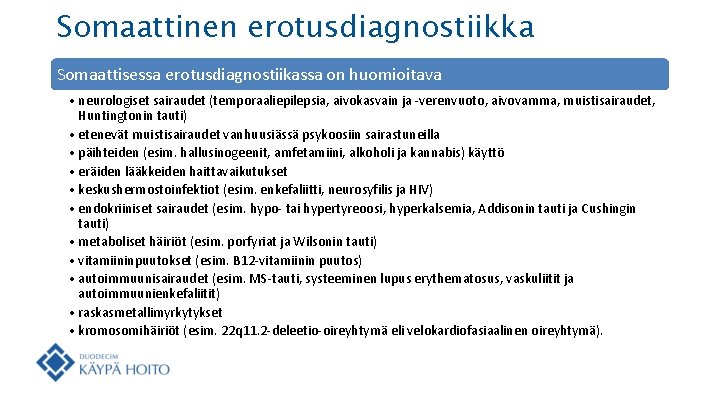 Somaattinen erotusdiagnostiikka

Somaattisessa erotusdiagnostiikassa on huomioitava

• neurologiset sairaudet (temporaaliepilepsia, aivokasvain ja -verenvuoto, aivovamma, muistisairaudet, Huntingtonin tauti)
• etenevät muistisairaudet vanhuusiässä psykoosiin sairastuneilla
• päihteiden (esim. hallusinogeenit, amfetamiini, alkoholi ja kannabis) käyttö
• eräiden lääkkeiden haittavaikutukset
• keskushermostoinfektiot (esim. enkefaliitti, neurosyfilis ja HIV)
• endokriiniset sairaudet (esim. hypo- tai hypertyreoosi, hyperkalsemia, Addisonin tauti ja Cushingin tauti)
• metaboliset häiriöt (esim. porfyriat ja Wilsonin tauti)
• vitamiininpuutokset (esim. B12-vitamiinin puutos)
• autoimmuunisairaudet (esim. MS-tauti, systeeminen lupus erythematosus, vaskuliitit ja autoimmuunienkefaliitit)
• raskasmetallimyrkytykset
• kromosomihäiriöt (esim. 22q11.2-deleetio-oireyhtymä eli velokardiofasiaalinen oireyhtymä).

DUODECIM
KÄYPÄ HOITO